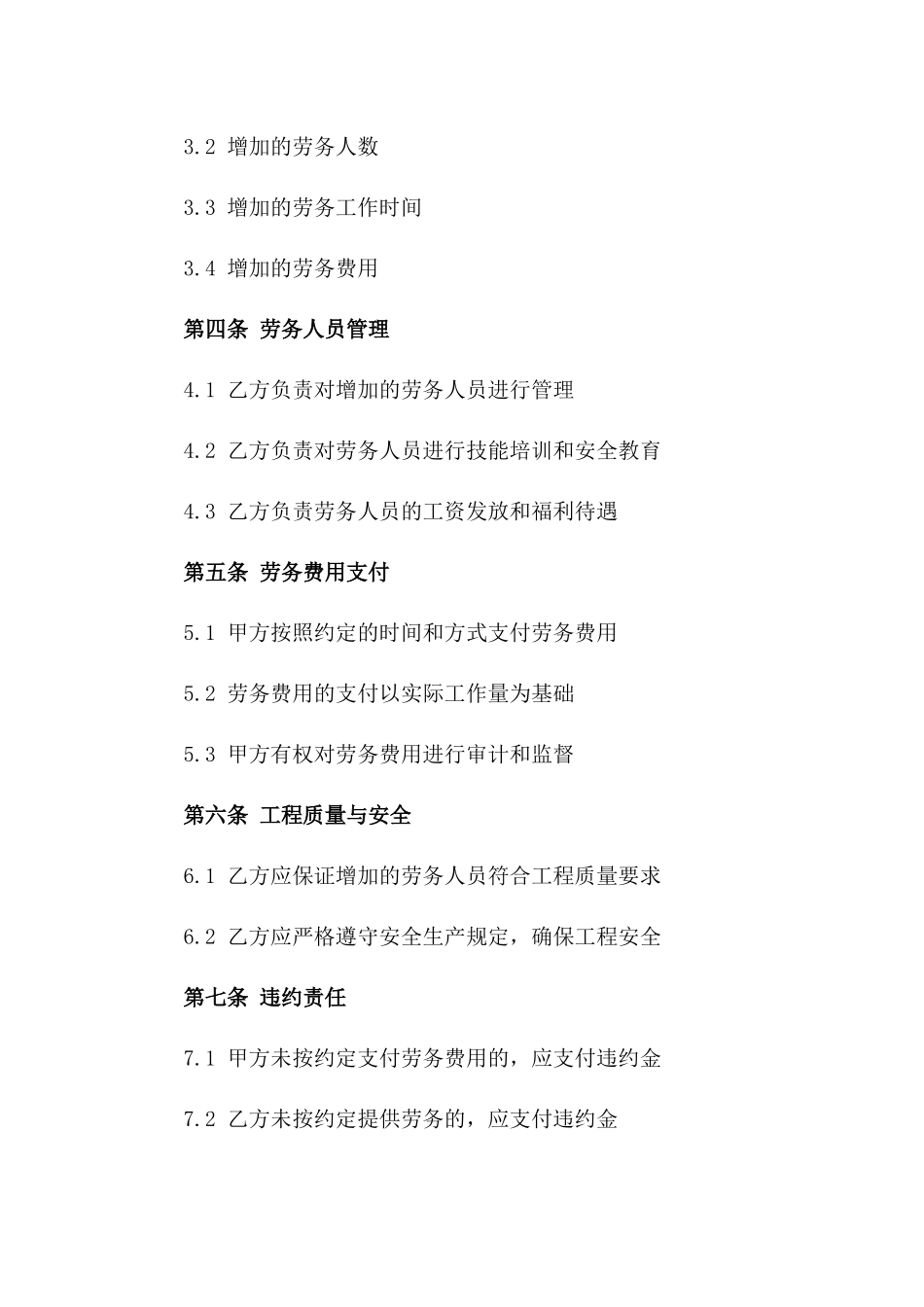 3.2 增加的劳务人数

3.3 增加的劳务工作时间

3.4 增加的劳务费用

第四条 劳务人员管理

4.1 乙方负责对增加的劳务人员进行管理

4.2 乙方负责对劳务人员进行技能培训和安全教育

4.3 乙方负责劳务人员的工资发放和福利待遇

第五条 劳务费用支付

5.1 甲方按照约定的时间和方式支付劳务费用

5.2 劳务费用的支付以实际工作量为基础

5.3 甲方有权对劳务费用进行审计和监督

第六条 工程质量与安全

6.1 乙方应保证增加的劳务人员符合工程质量要求

6.2 乙方应严格遵守安全生产规定，确保工程安全

第七条 违约责任

7.1 甲方未按约定支付劳务费用的，应支付违约金

7.2 乙方未按约定提供劳务的，应支付违约金